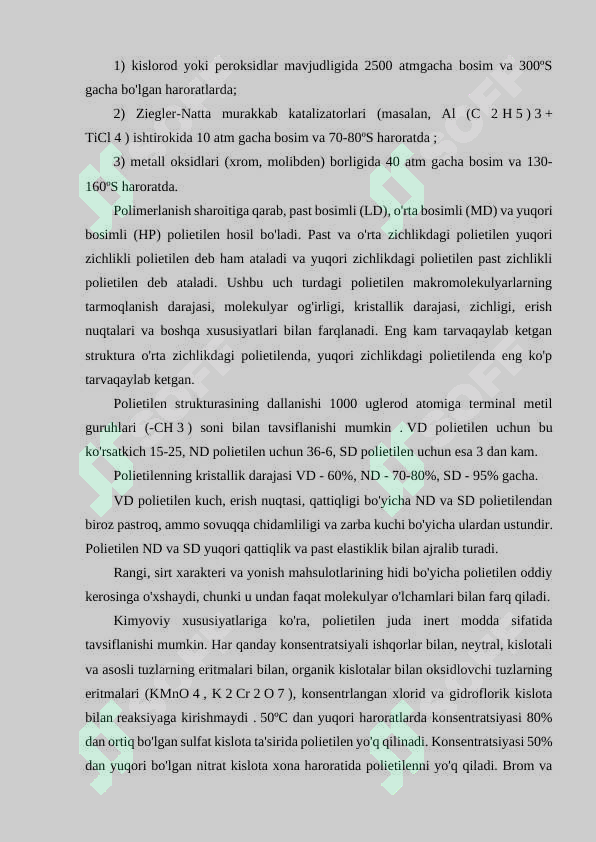 1) kislorod yoki peroksidlar mavjudligida 2500 atmgacha bosim va 300ºS gacha bo'lgan haroratlarda;

2) Ziegler-Natta murakkab katalizatorlari (masalan, Al (C 2 H 5 ) 3 + TiCl 4 ) ishtirokida 10 atm gacha bosim va 70-80ºS haroratda ;

3) metall oksidlari (xrom, molibden) borligida 40 atm gacha bosim va 130-160ºS haroratda.

Polimerlanish sharoitiga qarab, past bosimli (LD), o'rta bosimli (MD) va yuqori bosimli (HP) polietilen hosil bo'ladi. Past va o'rta zichlikdagi polietilen yuqori zichlikli polietilen deb ham ataladi va yuqori zichlikdagi polietilen past zichlikli polietilen deb ataladi. Ushbu uch turdagi polietilen makromolekulyarlarning tarmoqlanish darajasi, molekulyar og'irligi, kristallik darajasi, zichligi, erish nuqtalari va boshqa xususiyatlari bilan farqlanadi. Eng kam tarvaqaylab ketgan struktura o'rta zichlikdagi polietilenda, yuqori zichlikdagi polietilenda eng ko'p tarvaqaylab ketgan.

Polietilen strukturasining dallanishi 1000 uglerod atomiga terminal metil guruhlari (-CH 3 ) soni bilan tavsiflanishi mumkin . VD polietilen uchun bu ko'rsatkich 15-25, ND polietilen uchun 36-6, SD polietilen uchun esa 3 dan kam.

Polietilenning kristallik darajasi VD - 60%, ND - 70-80%, SD - 95% gacha.

VD polietilen kuch, erish nuqtasi, qattiqligi bo'yicha ND va SD polietilendan biroz pastroq, ammo sovuqqa chidamliligi va zarba kuchi bo'yicha ulardan ustundir. Polietilen ND va SD yuqori qattiqlik va past elastiklik bilan ajralib turadi.

Rangi, sirt xarakteri va yonish mahsulotlarining hidi bo'yicha polietilen oddiy kerosinga o'xshaydi, chunki u undan faqat molekulyar o'lchamlari bilan farq qiladi.

Kimyoviy xususiyatlariga ko'ra, polietilen juda inert modda sifatida tavsiflanishi mumkin. Har qanday konsentratsiyali ishqorlar bilan, neytral, kislotali va asosli tuzlarning eritmalari bilan, organik kislotalar bilan oksidlovchi tuzlarning eritmalari (KMnO 4 , K 2 Cr 2 O 7 ), konsentrlangan xlorid va gidroflorik kislota bilan reaksiyaga kirishmaydi . 50ºC dan yuqori haroratlarda konsentratsiyasi 80% dan ortiq bo'lgan sulfat kislota ta'sirida polietilen yo'q qilinadi. Konsentratsiyasi 50% dan yuqori bo'lgan nitrat kislota xona haroratida polietilenni yo'q qiladi. Brom va